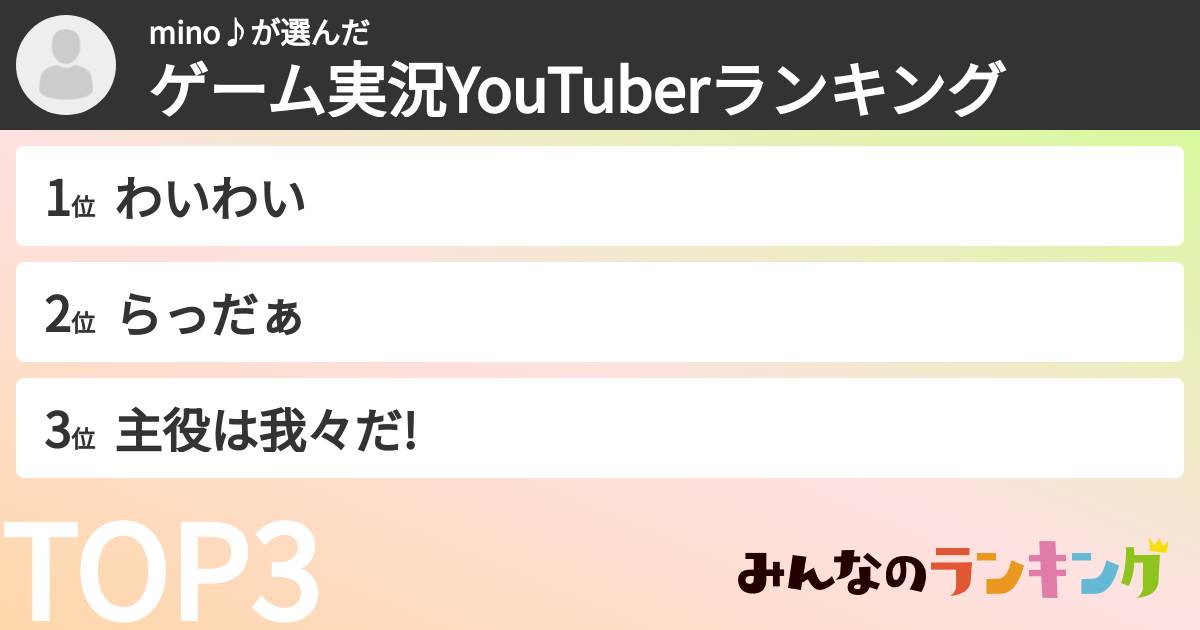 mino♪が選んだ
ゲーム実況YouTuberランキング

1位 わいわい

2位 らっだぁ

3位 主役は我々だ!

TOP3

みんなのランキング